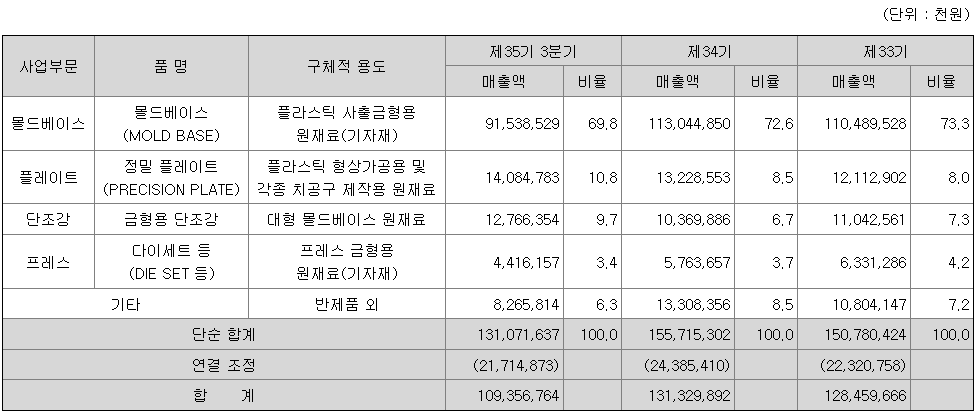 (단위 : 천원)

| 사업부문 | 품 명 | 구체적 용도 | 제35기 3분기 매출액 | 제35기 3분기 비율 | 제34기 매출액 | 제34기 비율 | 제33기 매출액 | 제33기 비율 |
|---|---|---|---|---|---|---|---|---|
| 몰드베이스 | 몰드베이스 (MOLD BASE) | 플라스틱 사출금형용 원재료(기자재) | 91,538,529 | 69.8 | 113,044,850 | 72.6 | 110,489,528 | 73.3 |
| 플레이트 | 정밀 플레이트 (PRECISION PLATE) | 플라스틱 형상가공용 및 각종 치공구 제작용 원재료 | 14,084,783 | 10.8 | 13,228,553 | 8.5 | 12,112,902 | 8.0 |
| 단조강 | 금형용 단조강 | 대형 몰드베이스 원재료 | 12,766,354 | 9.7 | 10,369,886 | 6.7 | 11,042,561 | 7.3 |
| 프레스 | 다이세트 등 (DIE SET 등) | 프레스 금형용 원재료(기자재) | 4,416,157 | 3.4 | 5,763,657 | 3.7 | 6,331,286 | 4.2 |
| 기타 | | 반제품 외 | 8,265,814 | 6.3 | 13,308,356 | 8.5 | 10,804,147 | 7.2 |
| 단순 합계 | | | 131,071,637 | 100.0 | 155,715,302 | 100.0 | 150,780,424 | 100.0 |
| 연결 조정 | | | (21,714,873) | | (24,385,410) | | (22,320,758) | |
| 합 계 | | | 109,356,764 | | 131,329,892 | | 128,459,666 | |